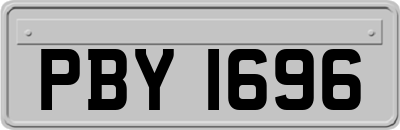 PBY 1696